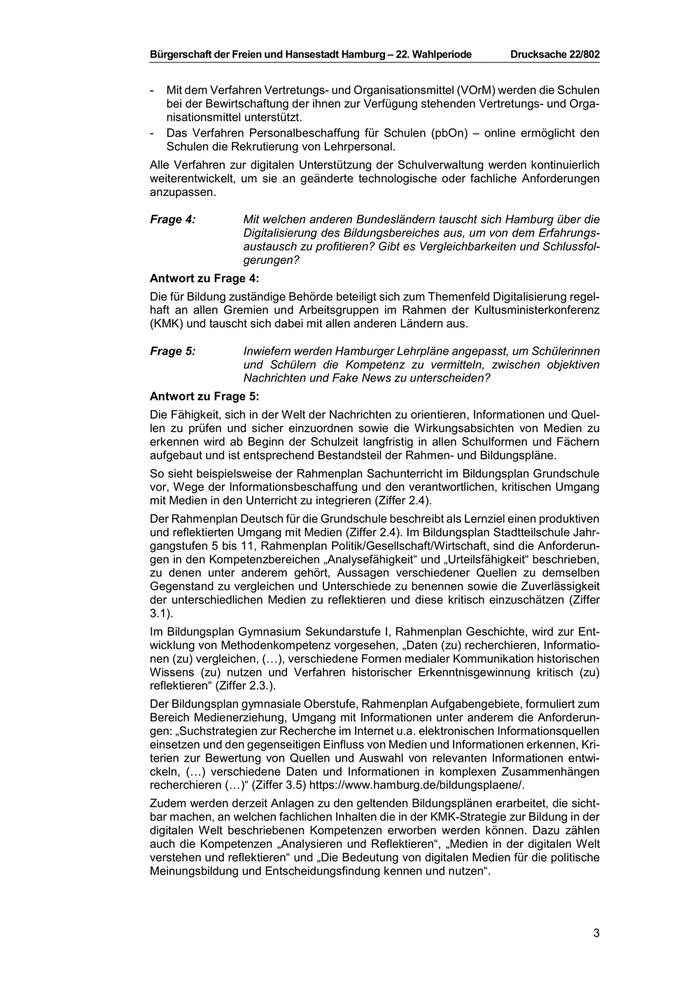 Bürgerschaft der Freien und Hansestadt Hamburg – 22. Wahlperiode Drucksache 22/802

- Mit dem Verfahren Vertretungs- und Organisationsmittel (VOrM) werden die Schulen bei der Bewirtschaftung der ihnen zur Verfügung stehenden Vertretungs- und Organisationsmittel unterstützt.
- Das Verfahren Personalbeschaffung für Schulen (pbOn) – online ermöglicht den Schulen die Rekrutierung von Lehrpersonal.

Alle Verfahren zur digitalen Unterstützung der Schulverwaltung werden kontinuierlich weiterentwickelt, um sie an geänderte technologische oder fachliche Anforderungen anzupassen.

Frage 4: Mit welchen anderen Bundesländern tauscht sich Hamburg über die Digitalisierung des Bildungsbereiches aus, um von dem Erfahrungsaustausch zu profitieren? Gibt es Vergleichbarkeiten und Schlussfolgerungen?

Antwort zu Frage 4:

Die für Bildung zuständige Behörde beteiligt sich zum Themenfeld Digitalisierung regelhaft an allen Gremien und Arbeitsgruppen im Rahmen der Kultusministerkonferenz (KMK) und tauscht sich dabei mit allen anderen Ländern aus.

Frage 5: Inwiefern werden Hamburger Lehrpläne angepasst, um Schülerinnen und Schülern die Kompetenz zu vermitteln, zwischen objektiven Nachrichten und Fake News zu unterscheiden?

Antwort zu Frage 5:

Die Fähigkeit, sich in der Welt der Nachrichten zu orientieren, Informationen und Quellen zu prüfen und sicher einzuordnen sowie die Wirkungsabsichten von Medien zu erkennen wird ab Beginn der Schulzeit langfristig in allen Schulformen und Fächern aufgebaut und ist entsprechend Bestandsteil der Rahmen- und Bildungspläne.

So sieht beispielsweise der Rahmenplan Sachunterricht im Bildungsplan Grundschule vor, Wege der Informationsbeschaffung und den verantwortlichen, kritischen Umgang mit Medien in den Unterricht zu integrieren (Ziffer 2.4).

Der Rahmenplan Deutsch für die Grundschule beschreibt als Lernziel einen produktiven und reflektierten Umgang mit Medien (Ziffer 2.4). Im Bildungsplan Stadtteilschule Jahrgangstufen 5 bis 11, Rahmenplan Politik/Gesellschaft/Wirtschaft, sind die Anforderungen in den Kompetenzbereichen „Analysefähigkeit“ und „Urteilsfähigkeit“ beschrieben, zu denen unter anderem gehört, Aussagen verschiedener Quellen zu demselben Gegenstand zu vergleichen und Unterschiede zu benennen sowie die Zuverlässigkeit der unterschiedlichen Medien zu reflektieren und diese kritisch einzuschätzen (Ziffer 3.1).

Im Bildungsplan Gymnasium Sekundarstufe I, Rahmenplan Geschichte, wird zur Entwicklung von Methodenkompetenz vorgesehen, „Daten (zu) recherchieren, Informationen (zu) vergleichen, (…), verschiedene Formen medialer Kommunikation historischen Wissens (zu) nutzen und Verfahren historischer Erkenntnisgewinnung kritisch (zu) reflektieren“ (Ziffer 2.3.).

Der Bildungsplan gymnasiale Oberstufe, Rahmenplan Aufgabengebiete, formuliert zum Bereich Medienerziehung, Umgang mit Informationen unter anderem die Anforderungen: „Suchstrategien zur Recherche im Internet u.a. elektronischen Informationsquellen einsetzen und den gegenseitigen Einfluss von Medien und Informationen erkennen, Kriterien zur Bewertung von Quellen und Auswahl von relevanten Informationen entwickeln, (…) verschiedene Daten und Informationen in komplexen Zusammenhängen recherchieren (…)“ (Ziffer 3.5) https://www.hamburg.de/bildungsplaene/.

Zudem werden derzeit Anlagen zu den geltenden Bildungsplänen erarbeitet, die sichtbar machen, an welchen fachlichen Inhalten die in der KMK-Strategie zur Bildung in der digitalen Welt beschriebenen Kompetenzen erworben werden können. Dazu zählen auch die Kompetenzen „Analysieren und Reflektieren“, „Medien in der digitalen Welt verstehen und reflektieren“ und „Die Bedeutung von digitalen Medien für die politische Meinungsbildung und Entscheidungsfindung kennen und nutzen“.

3